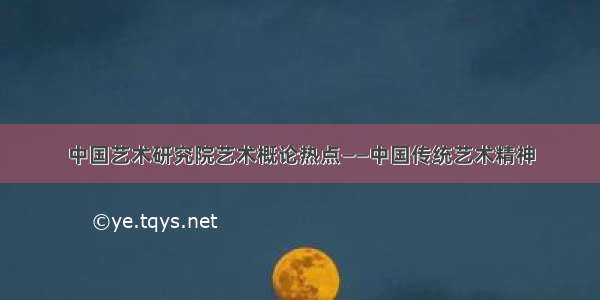 中国艺术研究院艺术概论热点——中国传统艺术精神

©ye.tqys.net